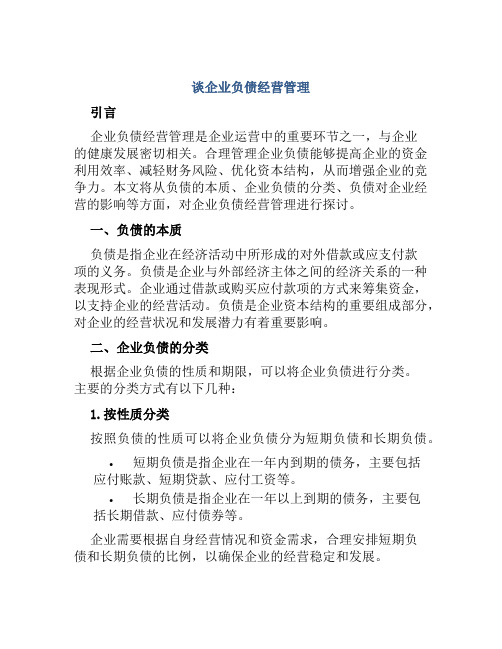 谈企业负债经营管理

引言

企业负债经营管理是企业运营中的重要环节之一，与企业的健康发展密切相关。合理管理企业负债能够提高企业的资金利用效率、减轻财务风险、优化资本结构，从而增强企业的竞争力。本文将从负债的本质、企业负债的分类、负债对企业经营的影响等方面，对企业负债经营管理进行探讨。

一、负债的本质

负债是指企业在经济活动中所形成的对外借款或应支付款项的义务。负债是企业与外部经济主体之间的经济关系的一种表现形式。企业通过借款或购买应付款项的方式来筹集资金，以支持企业的经营活动。负债是企业资本结构的重要组成部分，对企业的经营状况和发展潜力有着重要影响。

二、企业负债的分类

根据企业负债的性质和期限，可以将企业负债进行分类。主要的分类方式有以下几种：

1. 按性质分类

按照负债的性质可以将企业负债分为短期负债和长期负债。

• 短期负债是指企业在一年内到期的债务，主要包括应付账款、短期贷款、应付工资等。
• 长期负债是指企业在一年以上到期的债务，主要包括长期借款、应付债券等。

企业需要根据自身经营情况和资金需求，合理安排短期负债和长期负债的比例，以确保企业的经营稳定和发展。